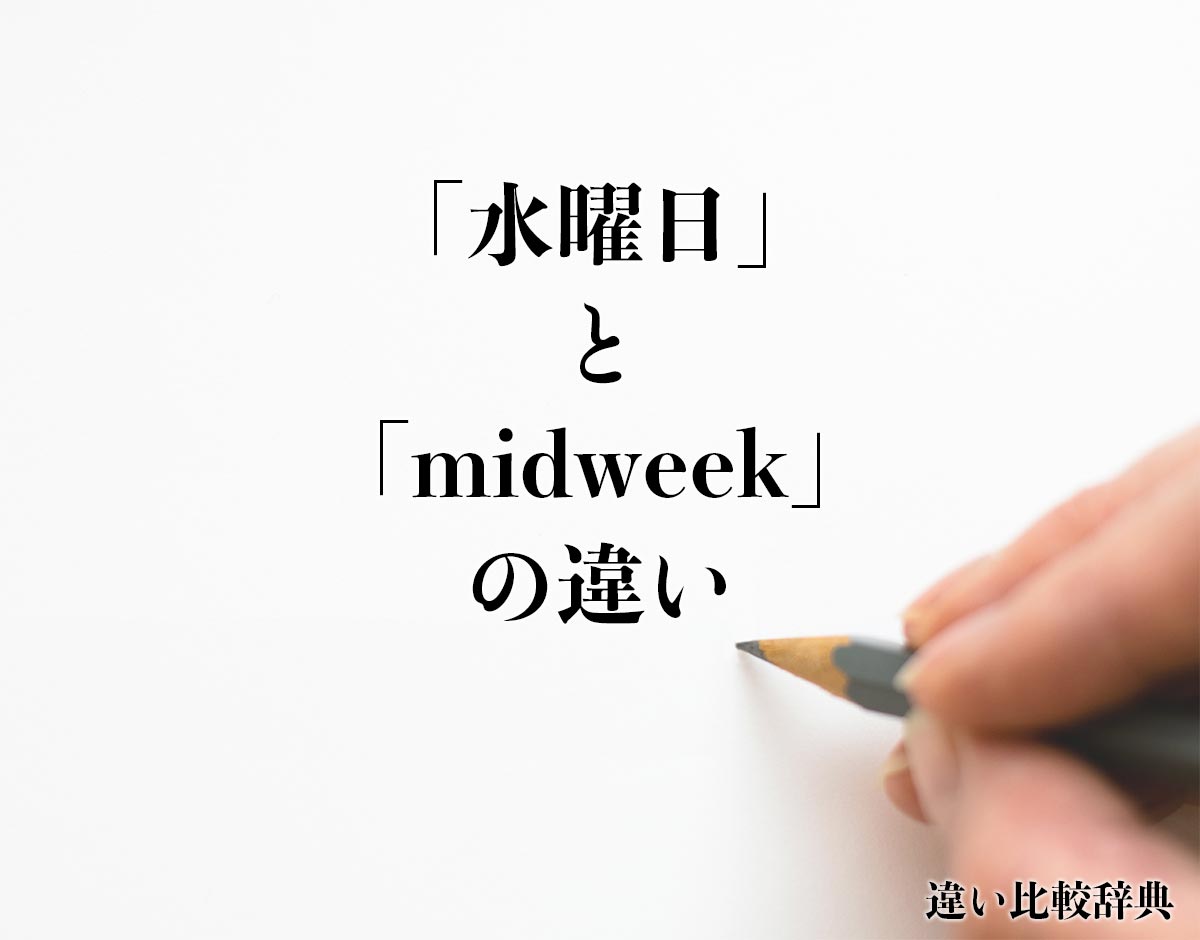 「水曜日」
と
「midweek」
の違い

違い比較辞典